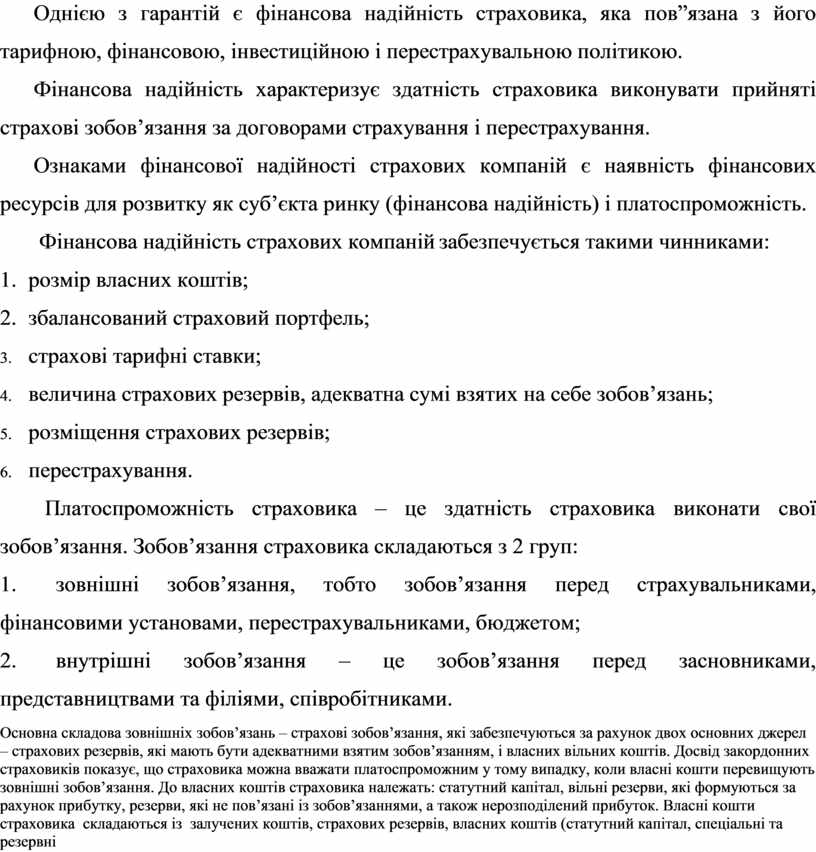 Однією з гарантій є фінансова надійність страховика, яка пов”язана з його тарифною, фінансовою, інвестиційною і перестрахувальною політикою.

Фінансова надійність характеризує здатність страховика виконувати прийняті страхові зобов’язання за договорами страхування і перестрахування.

Ознаками фінансової надійності страхових компаній є наявність фінансових ресурсів для розвитку як суб’єкта ринку (фінансова надійність) і платоспроможність.

Фінансова надійність страхових компаній забезпечується такими чинниками:

1. розмір власних коштів;
2. збалансований страховий портфель;
3. страхові тарифні ставки;
4. величина страхових резервів, адекватна сумі взятих на себе зобов’язань;
5. розміщення страхових резервів;
6. перестрахування.

Платоспроможність страховика – це здатність страховика виконати свої зобов’язання. Зобов’язання страховика складаються з 2 груп:

1. зовнішні зобов’язання, тобто зобов’язання перед страхувальниками, фінансовими установами, перестрахувальниками, бюджетом;
2. внутрішні зобов’язання – це зобов’язання перед засновниками, представництвами та філіями, співробітниками.

Основна складова зовнішніх зобов’язань – страхові зобов’язання, які забезпечуються за рахунок двох основних джерел – страхових резервів, які мають бути адекватними взятим зобов’язанням, і власних вільних коштів. Досвід закордонних страховиків показує, що страховика можна вважати платоспроможним у тому випадку, коли власні кошти перевищують зовнішні зобов’язання. До власних коштів страховика належать: статутний капітал, вільні резерви, які формуються за рахунок прибутку, резерви, які не пов’язані із зобов’язаннями, а також нерозподілений прибуток. Власні кошти страховика складаються із залучених коштів, страхових резервів, власних коштів (статутний капітал, спеціальні та резервні